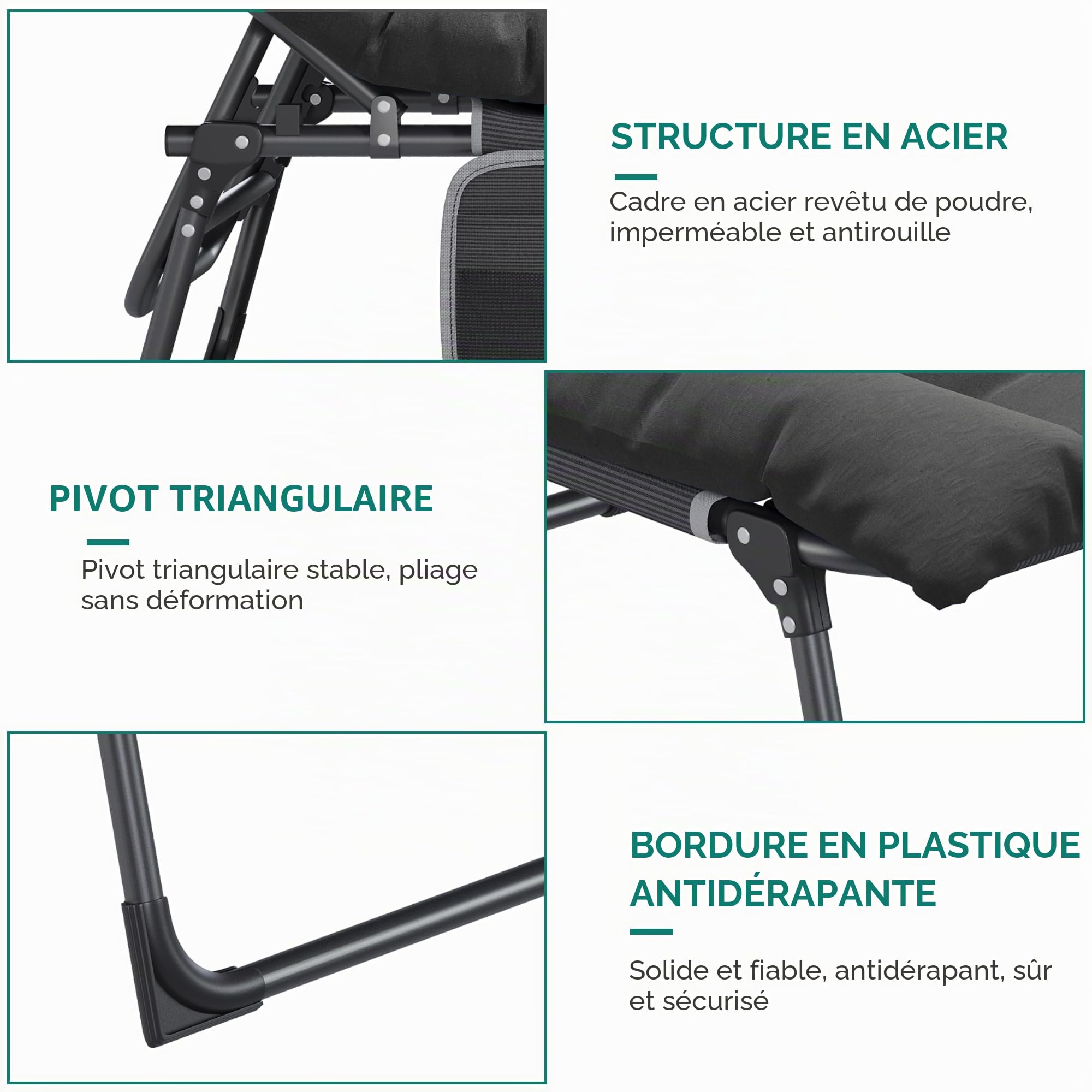 STRUCTURE EN ACIER

Cadre en acier revêtu de poudre, imperméable et antirouille

PIVOT TRIANGULAIRE

Pivot triangulaire stable, pliage sans déformation

BORDURE EN PLASTIQUE ANTIDÉRAPANTE

Solide et fiable, antidérapant, sûr et sécurisé